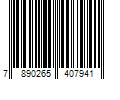 7 890265 407941